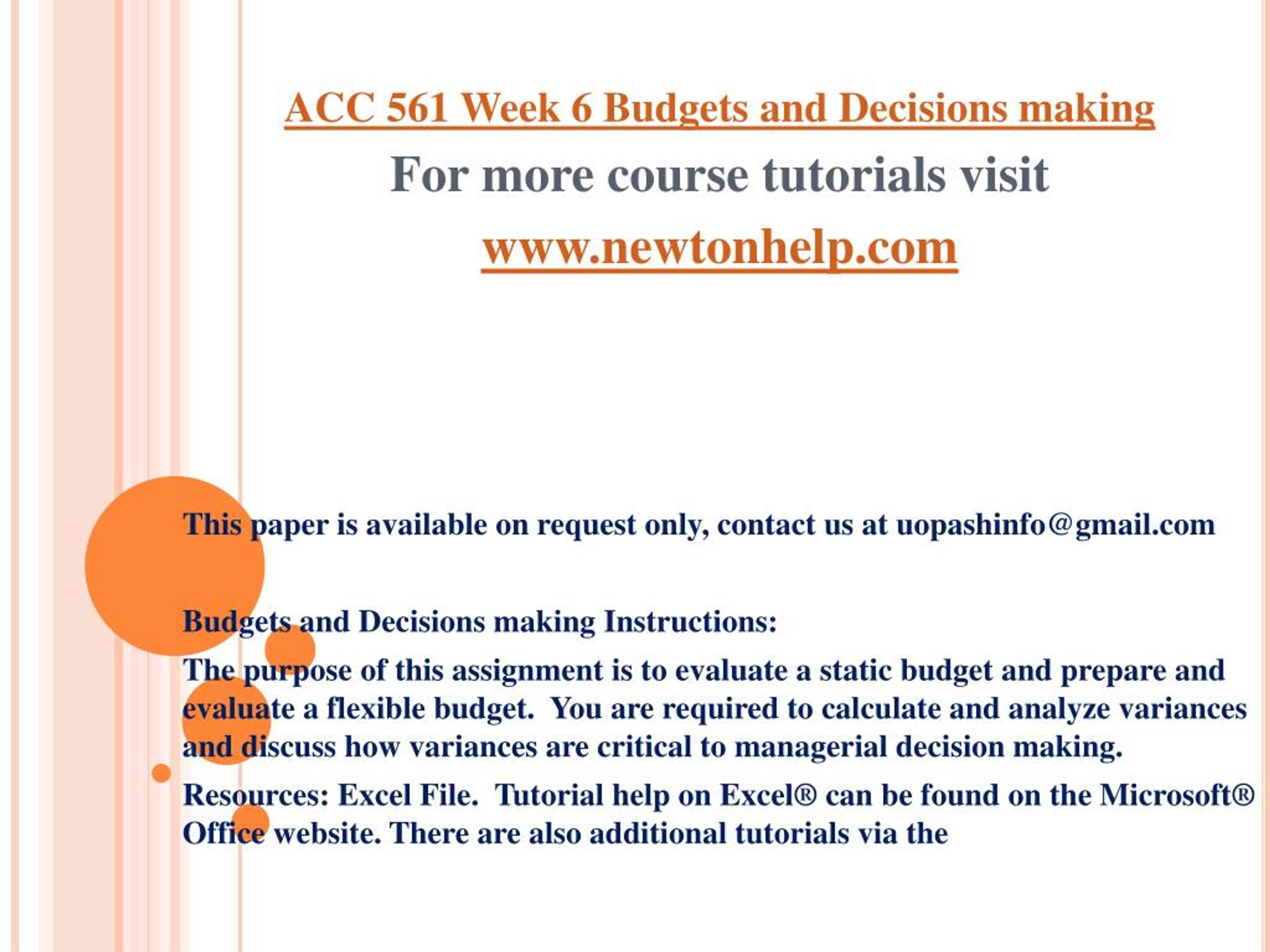 ACC 561 Week 6 Budgets and Decisions making

For more course tutorials visit

www.newtonhelp.com

This paper is available on request only, contact us at uopashinfo@gmail.com

Budgets and Decisions making Instructions:

The purpose of this assignment is to evaluate a static budget and prepare and evaluate a flexible budget. You are required to calculate and analyze variances and discuss how variances are critical to managerial decision making.

Resources: Excel File. Tutorial help on Excel® can be found on the Microsoft® Office website. There are also additional tutorials via the